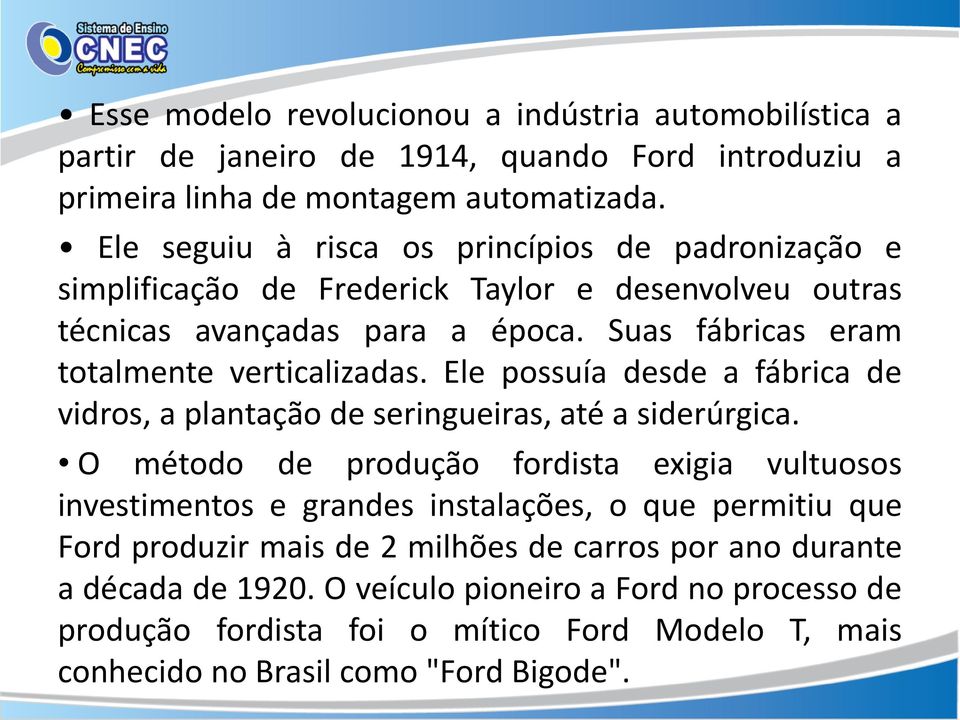 Sistema de Ensino
CNEC
Compromisso com a vida

• Esse modelo revolucionou a indústria automobilística a partir de janeiro de 1914, quando Ford introduziu a primeira linha de montagem automatizada.

• Ele seguiu à risca os princípios de padronização e simplificação de Frederick Taylor e desenvolveu outras técnicas avançadas para a época. Suas fábricas eram totalmente verticalizadas. Ele possuía desde a fábrica de vidros, a plantação de seringueiras, até a siderúrgica.

• O método de produção fordista exigia vultuosos investimentos e grandes instalações, o que permitiu que Ford produzir mais de 2 milhões de carros por ano durante a década de 1920. O veículo pioneiro a Ford no processo de produção fordista foi o mítico Ford Modelo T, mais conhecido no Brasil como "Ford Bigode".